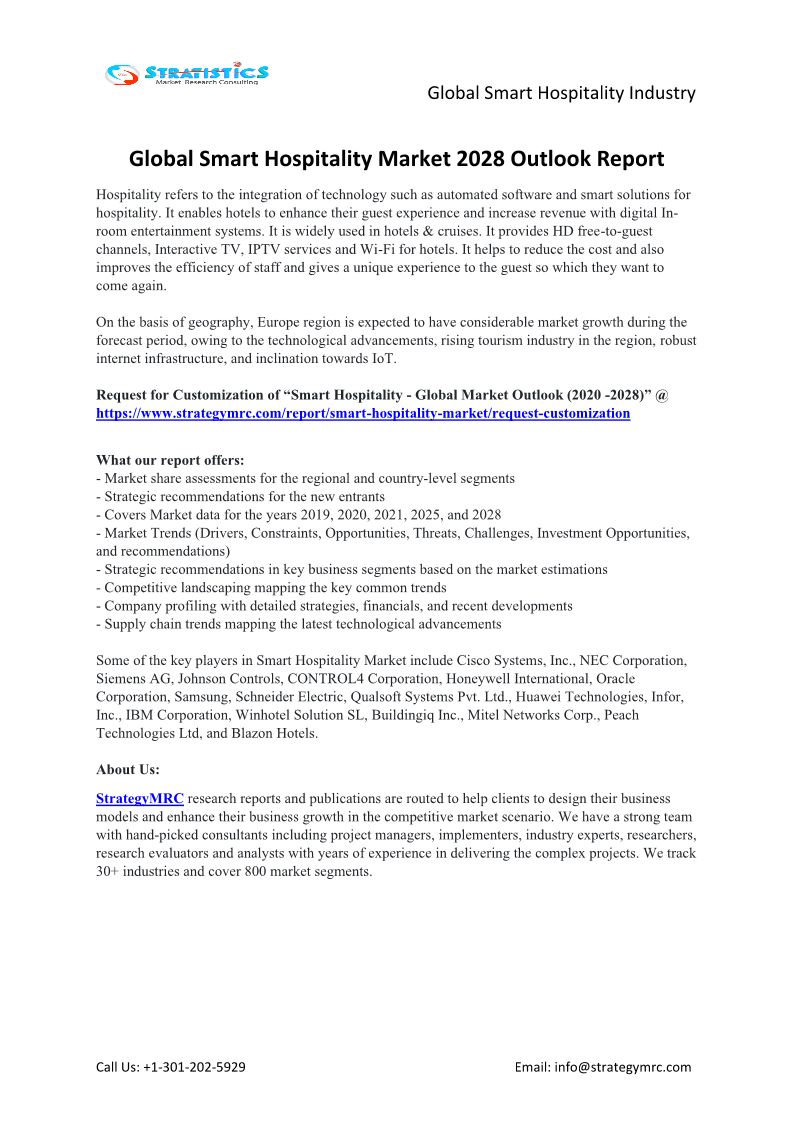 STRATISTICS
Market Research Consulting

Global Smart Hospitality Industry

Global Smart Hospitality Market 2028 Outlook Report

Hospitality refers to the integration of technology such as automated software and smart solutions for hospitality. It enables hotels to enhance their guest experience and increase revenue with digital In-room entertainment systems. It is widely used in hotels & cruises. It provides HD free-to-guest channels, Interactive TV, IPTV services and Wi-Fi for hotels. It helps to reduce the cost and also improves the efficiency of staff and gives a unique experience to the guest so which they want to come again.

On the basis of geography, Europe region is expected to have considerable market growth during the forecast period, owing to the technological advancements, rising tourism industry in the region, robust internet infrastructure, and inclination towards IoT.

Request for Customization of “Smart Hospitality - Global Market Outlook (2020 -2028)” @ https://www.strategymrc.com/report/smart-hospitality-market/request-customization

What our report offers:
- Market share assessments for the regional and country-level segments
- Strategic recommendations for the new entrants
- Covers Market data for the years 2019, 2020, 2021, 2025, and 2028
- Market Trends (Drivers, Constraints, Opportunities, Threats, Challenges, Investment Opportunities, and recommendations)
- Strategic recommendations in key business segments based on the market estimations
- Competitive landscaping mapping the key common trends
- Company profiling with detailed strategies, financials, and recent developments
- Supply chain trends mapping the latest technological advancements

Some of the key players in Smart Hospitality Market include Cisco Systems, Inc., NEC Corporation, Siemens AG, Johnson Controls, CONTROL4 Corporation, Honeywell International, Oracle Corporation, Samsung, Schneider Electric, Qualsoft Systems Pvt. Ltd., Huawei Technologies, Infor, Inc., IBM Corporation, Winhotel Solution SL, Buildingiq Inc., Mitel Networks Corp., Peach Technologies Ltd, and Blazon Hotels.

About Us:

StrategyMRC research reports and publications are routed to help clients to design their business models and enhance their business growth in the competitive market scenario. We have a strong team with hand-picked consultants including project managers, implementers, industry experts, researchers, research evaluators and analysts with years of experience in delivering the complex projects. We track 30+ industries and cover 800 market segments.

Call Us: +1-301-202-5929

Email: info@strategymrc.com